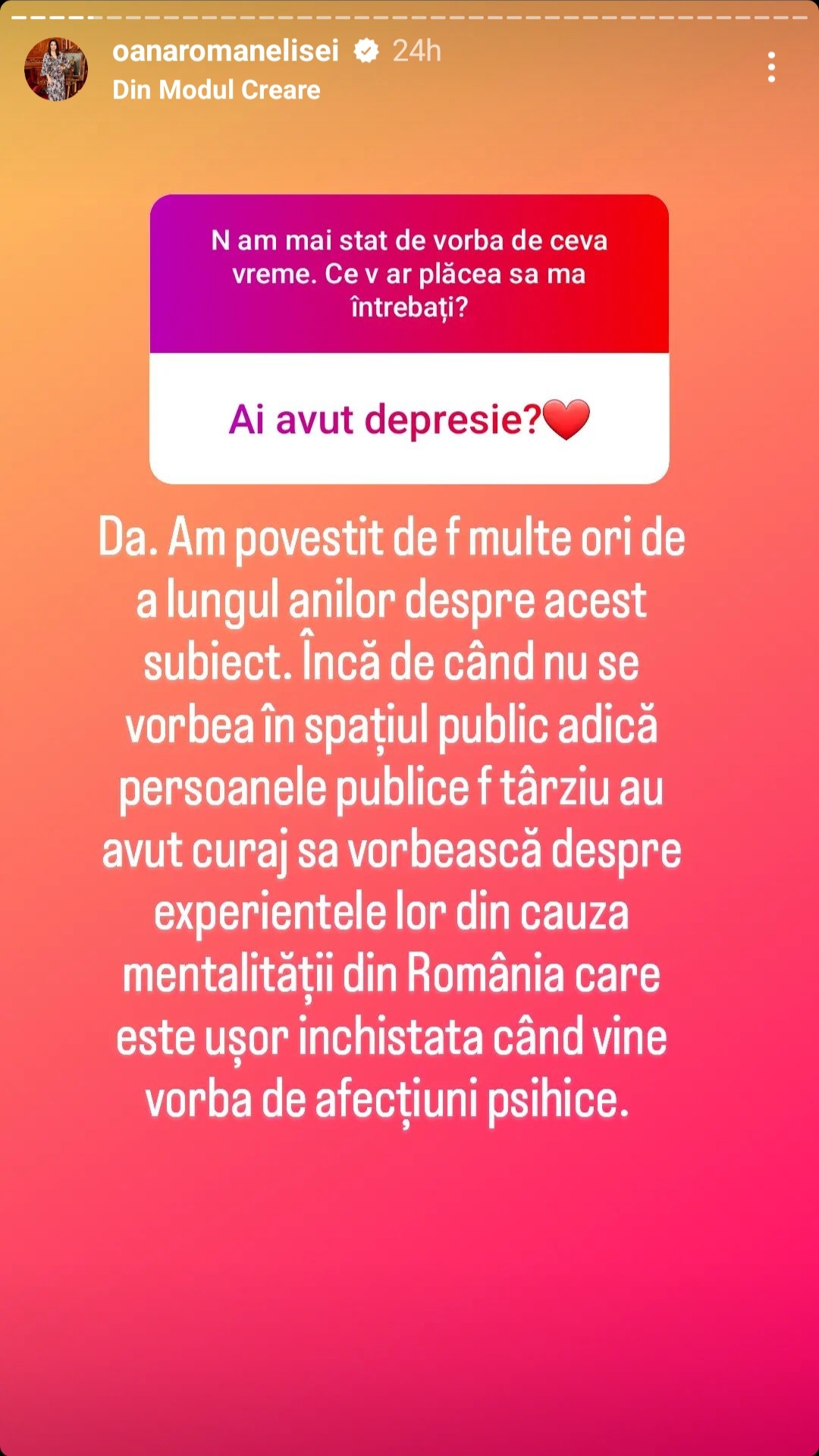 oanaromanelisei 24h
Din Modul Creare

N am mai stat de vorba de ceva vreme. Ce v ar plăcea sa ma întrebați?

Ai avut depresie?❤️

Da. Am povestit de f multe ori de a lungul anilor despre acest subiect. Încă de când nu se vorbea în spațiul public adică persoanele publice f târziu au avut curaj sa vorbească despre experientele lor din cauza mentalității din România care este ușor inchistata când vine vorba de afecțiuni psihice.